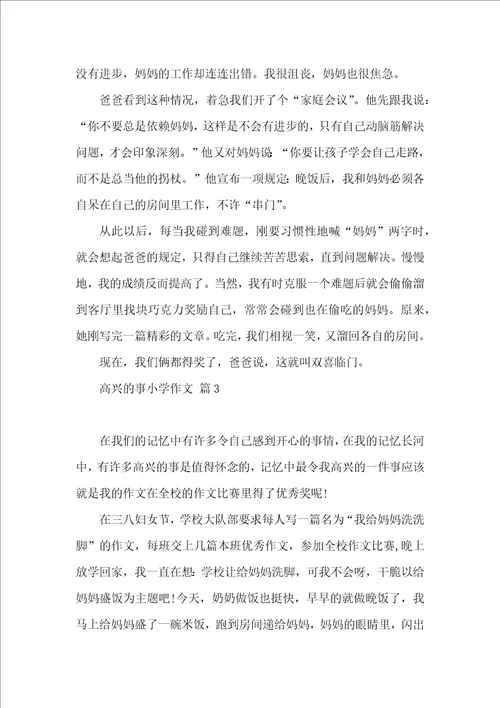 没有进步，妈妈的工作却连连出错。我很沮丧，妈妈也很焦急。

爸爸看到这种情况，着急我们开了个“家庭会议”。他先跟我说：“你不要总是依赖妈妈，这样是不会有进步的，只有自己动脑筋解决问题，才会印象深刻。”他又对妈妈说“你要让孩子学会自己走路，而不是总当他的拐杖。”他宣布一项规定：晚饭后，我和妈妈必须各自呆在自己的房间里工作，不许“串门”。

从此以后，每当我碰到难题，刚要习惯性地喊“妈妈”两字时，就会想起爸爸的规定，只得自己继续苦苦思索，直到问题解决。慢慢地，我的成绩反而提高了。当然，我有时克服一个难题后就会偷偷溜到客厅里找块巧克力奖励自己，常常会碰到也在偷吃的妈妈。原来，她刚写完一篇精彩的文章。吃完，我们相视一笑，又溜回各自的房间。

现在，我们俩都得奖了，爸爸说，这就叫双喜临门。

高兴的事小学作文 篇3

在我们的记忆中有许多令自己感到开心的事情，在我的记忆长河中，有许多高兴的事是值得怀念的，记忆中最令我高兴的一件事应该就是我的作文在全校的作文比赛里得了优秀奖呢!

在三八妇女节，学校大队部要求每人写一篇名为“我给妈妈洗洗脚”的作文，每班交上几篇本班优秀作文，参加全校作文比赛，晚上放学回家，我一直在想：学校让给妈妈洗脚，可我不会呀，干脆以给妈妈盛饭为主题吧!今天，奶奶做饭也挺快，早早的就做晚饭了，我马上给妈妈盛了一碗米饭，跑到房间递给妈妈，妈妈的眼睛里，闪出